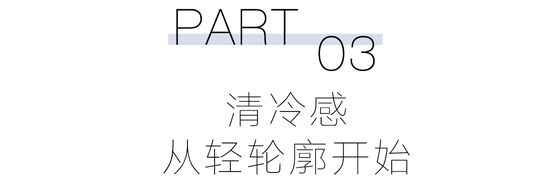 PART 03

清冷感
从轻轮廓开始